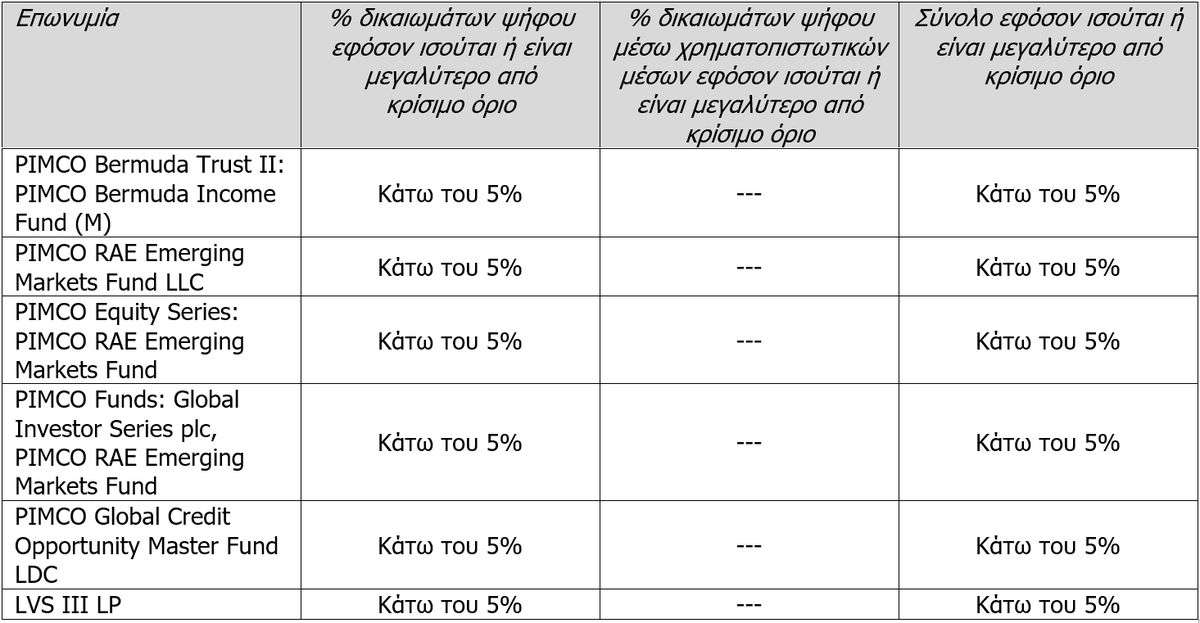 | Επωνυμία | % δικαιωμάτων ψήφου εφόσον ισούται ή είναι μεγαλύτερο από κρίσιμο όριο | % δικαιωμάτων ψήφου μέσω χρηματοπιστωτικών μέσων εφόσον ισούται ή είναι μεγαλύτερο από κρίσιμο όριο | Σύνολο εφόσον ισούται ή είναι μεγαλύτερο από κρίσιμο όριο |
|---|---|---|---|
| PIMCO Bermuda Trust II: PIMCO Bermuda Income Fund (M) | Κάτω του 5% | --- | Κάτω του 5% |
| PIMCO RAE Emerging Markets Fund LLC | Κάτω του 5% | --- | Κάτω του 5% |
| PIMCO Equity Series: PIMCO RAE Emerging Markets Fund | Κάτω του 5% | --- | Κάτω του 5% |
| PIMCO Funds: Global Investor Series plc, PIMCO RAE Emerging Markets Fund | Κάτω του 5% | --- | Κάτω του 5% |
| PIMCO Global Credit Opportunity Master Fund LDC | Κάτω του 5% | --- | Κάτω του 5% |
| LVS III LP | Κάτω του 5% | --- | Κάτω του 5% |